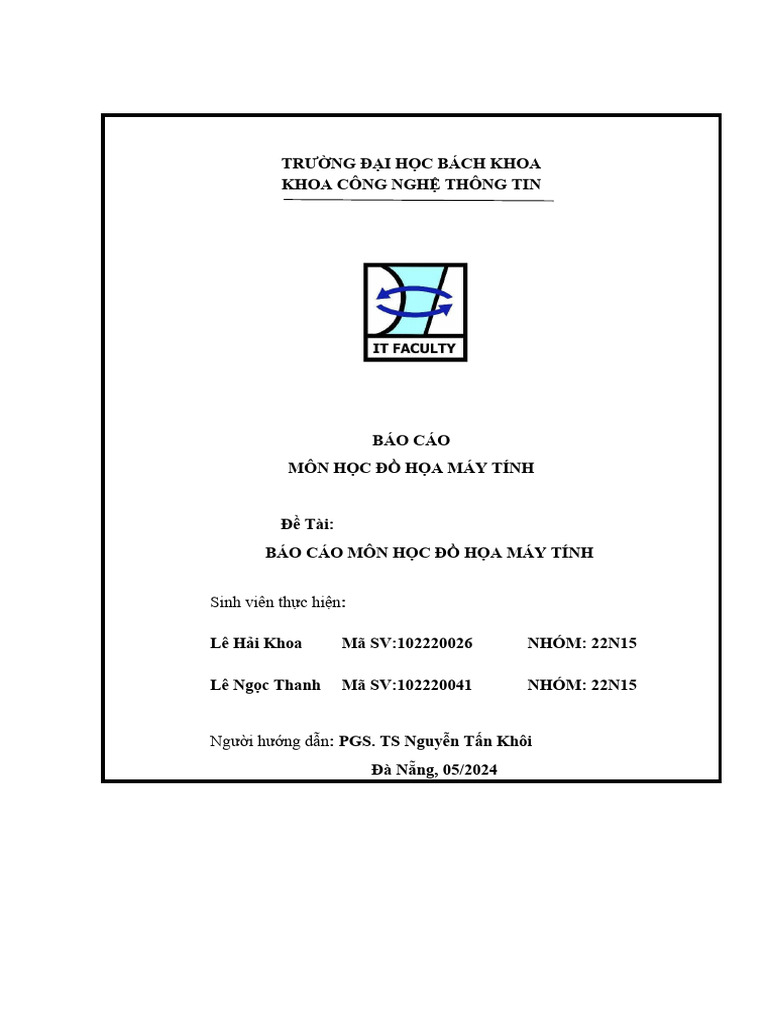 TRƯỜNG ĐẠI HỌC BÁCH KHOA
KHOA CÔNG NGHỆ THÔNG TIN

IT FACULTY

BÁO CÁO
MÔN HỌC ĐỒ HỌA MÁY TÍNH

Đề Tài:
BÁO CÁO MÔN HỌC ĐỒ HỌA MÁY TÍNH

Sinh viên thực hiện:

Lê Hải Khoa Mã SV:102220026 NHÓM: 22N15

Lê Ngọc Thanh Mã SV:102220041 NHÓM: 22N15

Người hướng dẫn: PGS. TS Nguyễn Tấn Khôi

Đà Nẵng, 05/2024